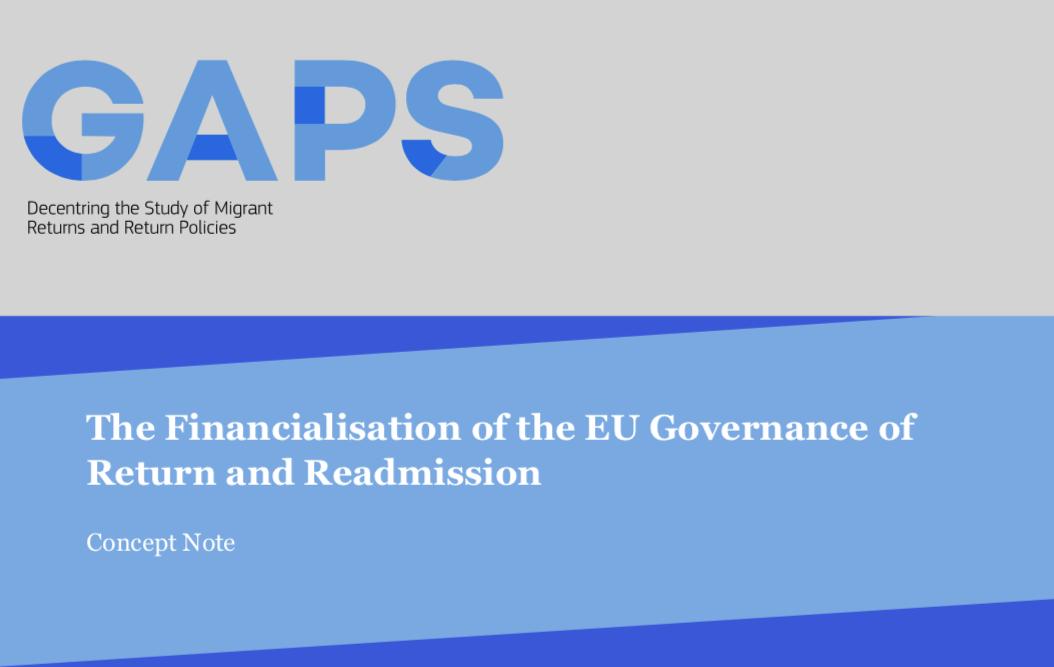 GAPS

Decentring the Study of Migrant
Returns and Return Policies

The Financialisation of the EU Governance of Return and Readmission

Concept Note